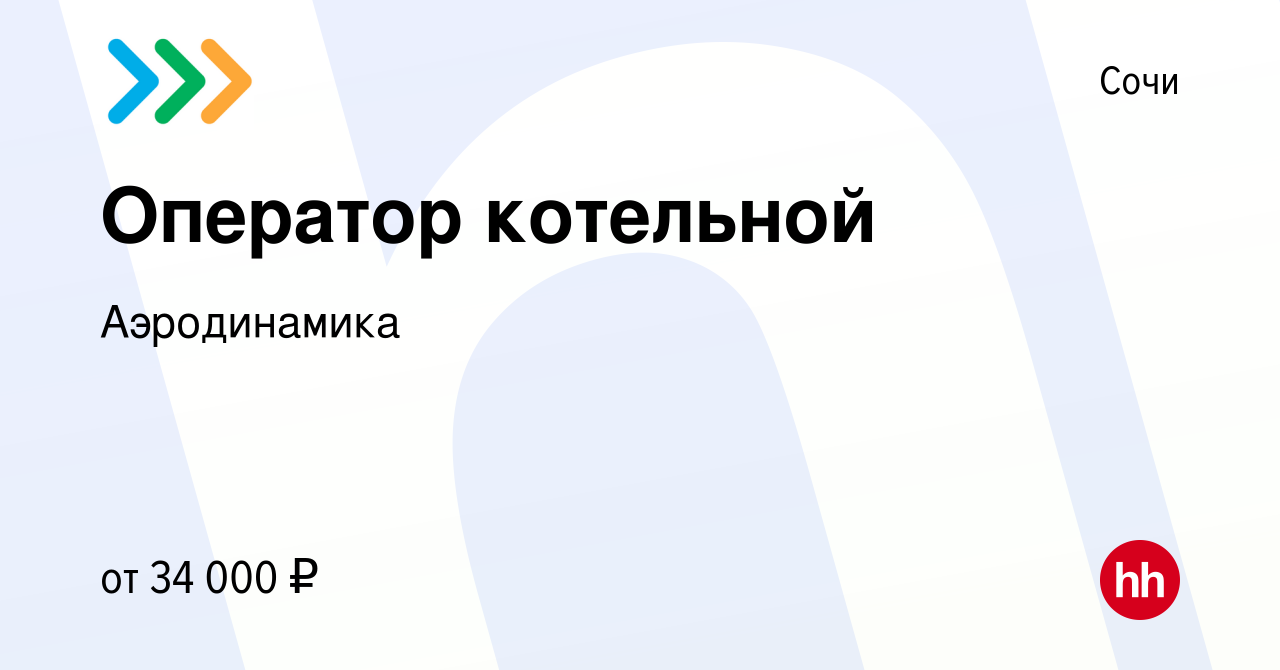 Сочи

Оператор котельной

Аэродинамика

от 34 000 ₽

hh